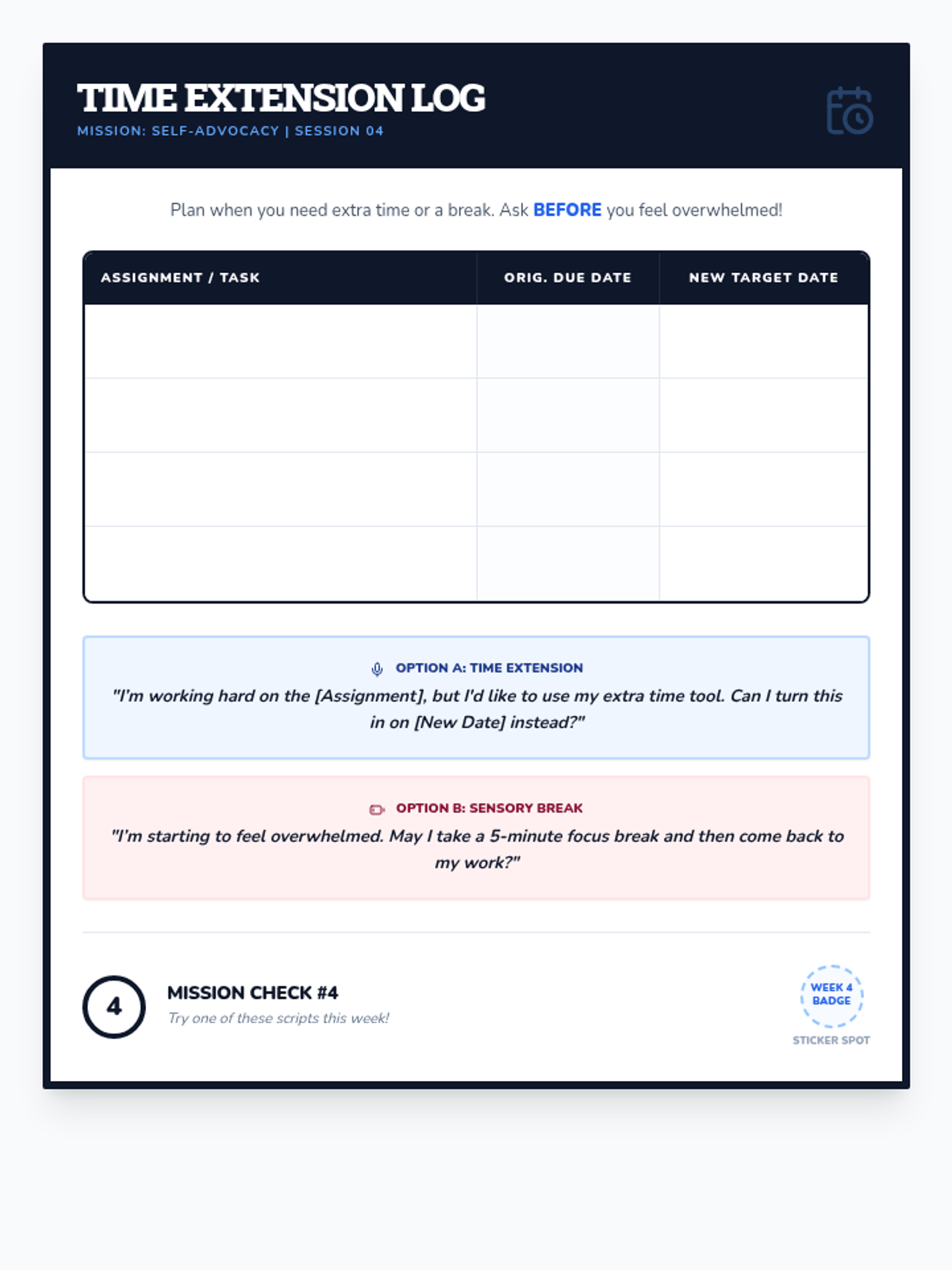 TIME EXTENSION LOG
MISSION: SELF-ADVOCACY | SESSION 04

Plan when you need extra time or a break. Ask BEFORE you feel overwhelmed!

| ASSIGNMENT / TASK | ORIG. DUE DATE | NEW TARGET DATE |
|---|---|---|
| | | |
| | | |
| | | |
| | | |

OPTION A: TIME EXTENSION

"I'm working hard on the [Assignment], but I'd like to use my extra time tool. Can I turn this in on [New Date] instead?"

OPTION B: SENSORY BREAK

"I'm starting to feel overwhelmed. May I take a 5-minute focus break and then come back to my work?"

4

MISSION CHECK #4
Try one of these scripts this week!

WEEK 4 BADGE
STICKER SPOT